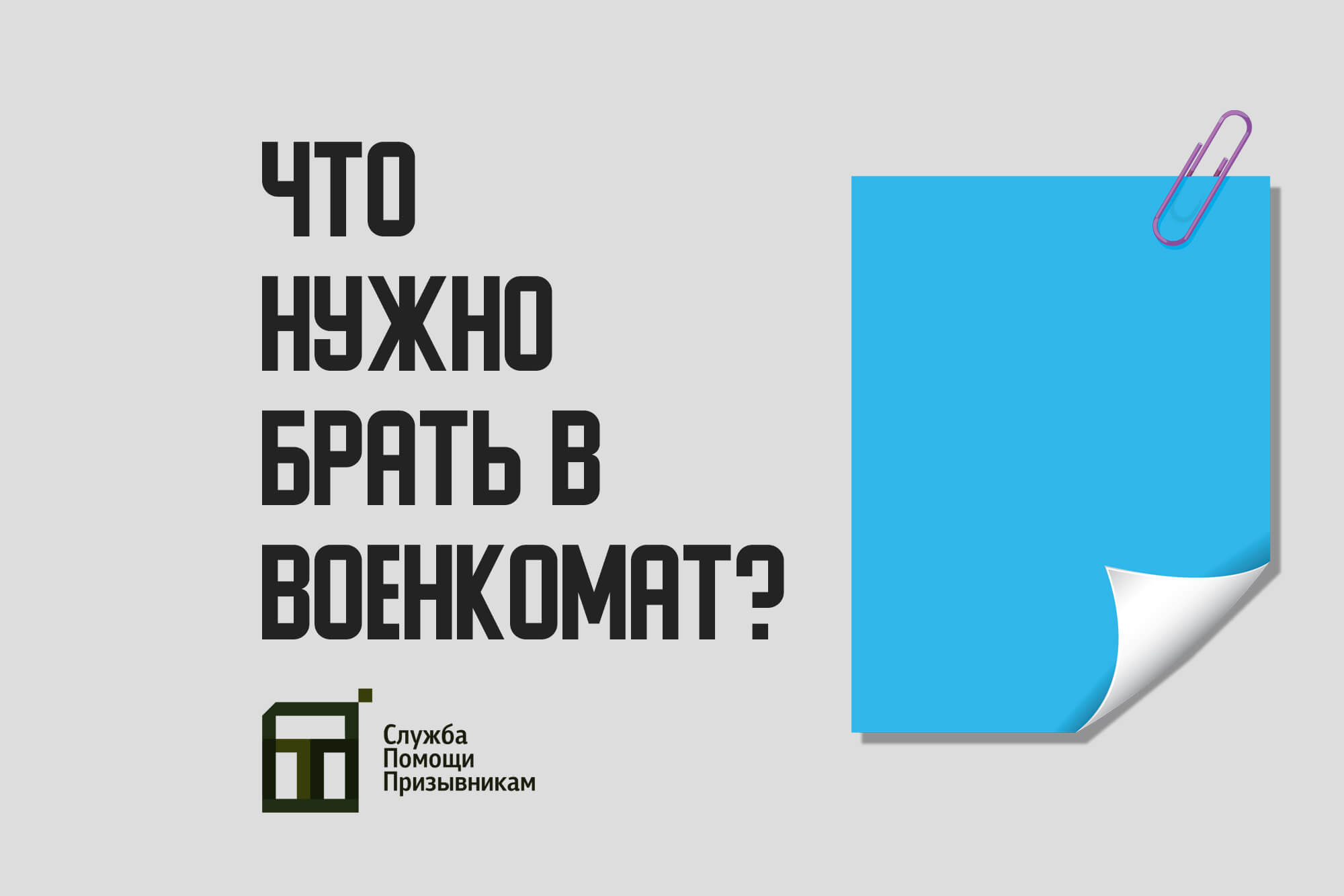 ЧТО НУЖНО БРАТЬ В ВОЕНКОМАТ?

Служба Помощи Призывникам